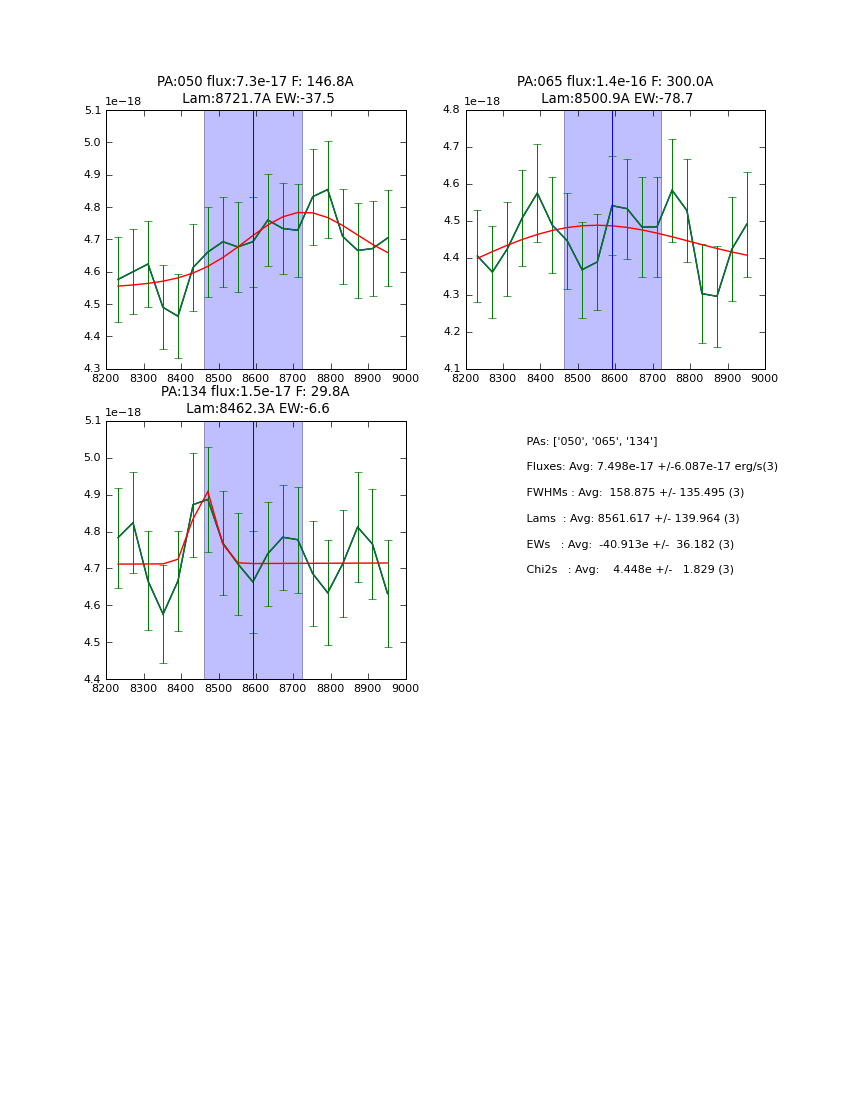 PA:050 flux:7.3e-17 F: 146.8A
Lam:8721.7A EW:-37.5

1e−18

5.1
5.0
4.9
4.8
4.7
4.6
4.5
4.4
4.3

8200 8300 8400 8500 8600 8700 8800 8900 9000

PA:065 flux:1.4e-16 F: 300.0A
Lam:8500.9A EW:-78.7

1e−18

4.8
4.7
4.6
4.5
4.4
4.3
4.2
4.1

8200 8300 8400 8500 8600 8700 8800 8900 9000

PA:134 flux:1.5e-17 F: 29.8A
Lam:8462.3A EW:-6.6

1e−18

5.1
5.0
4.9
4.8
4.7
4.6
4.5
4.4

8200 8300 8400 8500 8600 8700 8800 8900 9000

PAs: ['050', '065', '134']

Fluxes: Avg: 7.498e-17 +/-6.087e-17 erg/s(3)

FWHMs : Avg: 158.875 +/- 135.495 (3)

Lams : Avg: 8561.617 +/- 139.964 (3)

EWs : Avg: -40.913e +/- 36.182 (3)

Chi2s : Avg: 4.448e +/- 1.829 (3)